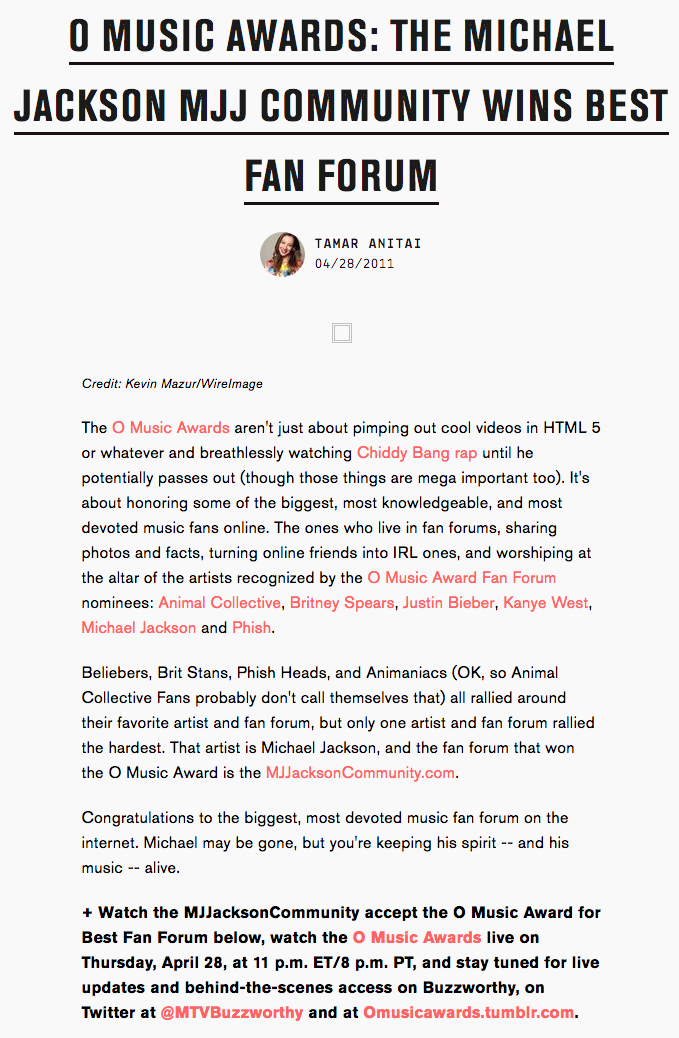 O MUSIC AWARDS: THE MICHAEL JACKSON MJJ COMMUNITY WINS BEST FAN FORUM

TAMAR ANITAI
04/28/2011

Credit: Kevin Mazur/WireImage

The O Music Awards aren't just about pimping out cool videos in HTML 5 or whatever and breathlessly watching Chiddy Bang rap until he potentially passes out (though those things are mega important too). It's about honoring some of the biggest, most knowledgeable, and most devoted music fans online. The ones who live in fan forums, sharing photos and facts, turning online friends into IRL ones, and worshiping at the altar of the artists recognized by the O Music Award Fan Forum nominees: Animal Collective, Britney Spears, Justin Bieber, Kanye West, Michael Jackson and Phish.

Beliebers, Brit Stans, Phish Heads, and Animaniacs (OK, so Animal Collective Fans probably don't call themselves that) all rallied around their favorite artist and fan forum, but only one artist and fan forum rallied the hardest. That artist is Michael Jackson, and the fan forum that won the O Music Award is the MJJacksonCommunity.com.

Congratulations to the biggest, most devoted music fan forum on the internet. Michael may be gone, but you're keeping his spirit -- and his music -- alive.

+ Watch the MJJacksonCommunity accept the O Music Award for Best Fan Forum below, watch the O Music Awards live on Thursday, April 28, at 11 p.m. ET/8 p.m. PT, and stay tuned for live updates and behind-the-scenes access on Buzzworthy, on Twitter at @MTVBuzzworthy and at Omusicawards.tumblr.com.